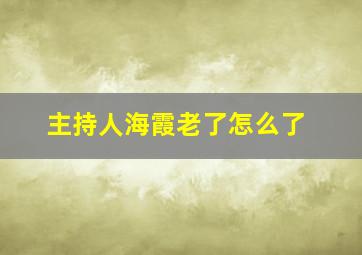 主持人海霞老了怎么了